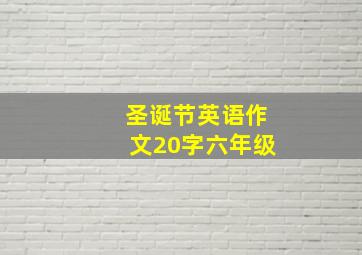 圣诞节英语作文20字六年级